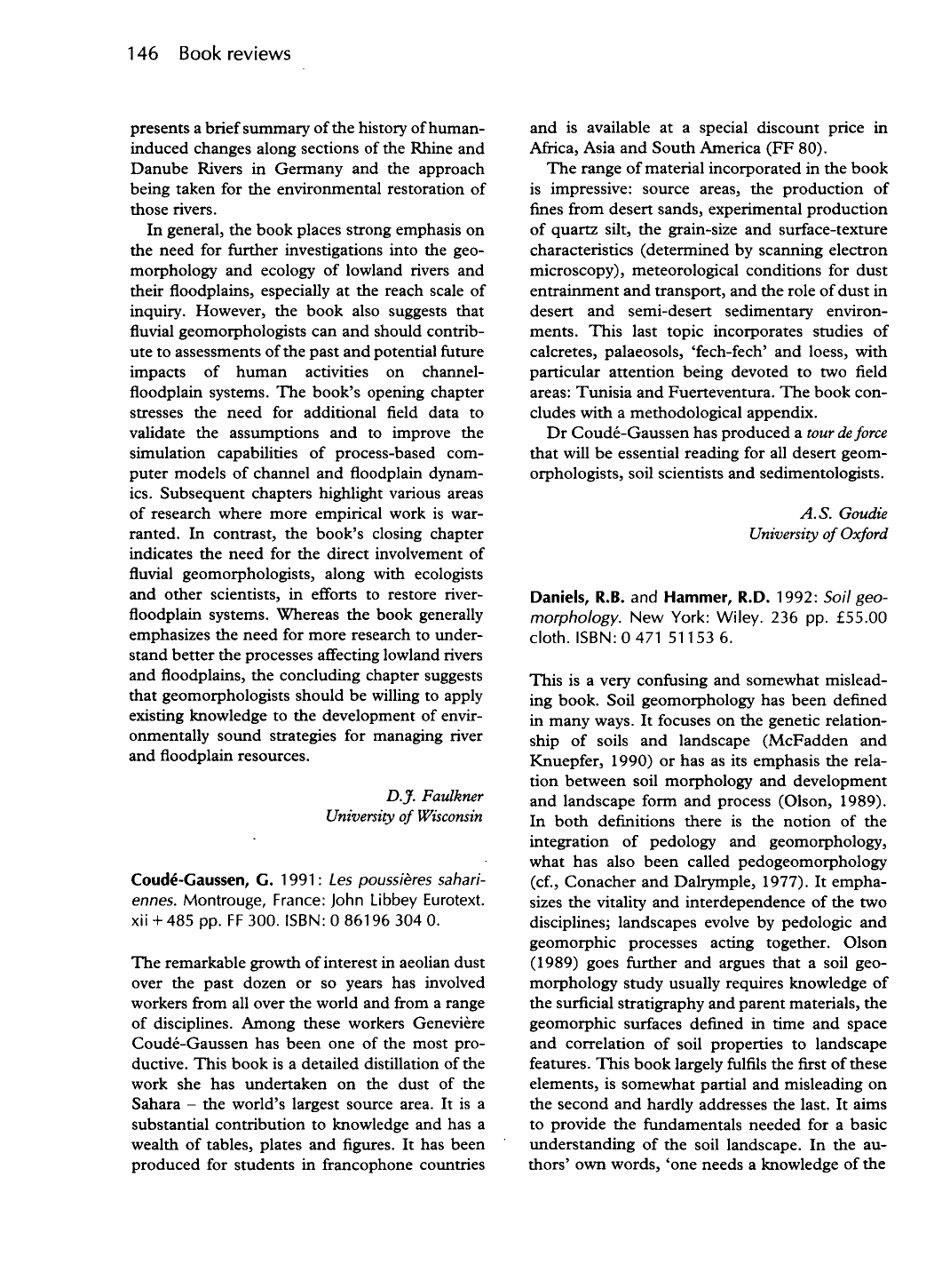 146 Book reviews

presents a brief summary of the history of human-induced changes along sections of the Rhine and Danube Rivers in Germany and the approach being taken for the environmental restoration of those rivers.

In general, the book places strong emphasis on the need for further investigations into the geomorphology and ecology of lowland rivers and their floodplains, especially at the reach scale of inquiry. However, the book also suggests that fluvial geomorphologists can and should contribute to assessments of the past and potential future impacts of human activities on channel-floodplain systems. The book's opening chapter stresses the need for additional field data to validate the assumptions and to improve the simulation capabilities of process-based computer models of channel and floodplain dynamics. Subsequent chapters highlight various areas of research where more empirical work is warranted. In contrast, the book's closing chapter indicates the need for the direct involvement of fluvial geomorphologists, along with ecologists and other scientists, in efforts to restore river-floodplain systems. Whereas the book generally emphasizes the need for more research to understand better the processes affecting lowland rivers and floodplains, the concluding chapter suggests that geomorphologists should be willing to apply existing knowledge to the development of environmentally sound strategies for managing river and floodplain resources.

D.J. Faulkner
University of Wisconsin

Coudé-Gaussen, G. 1991: Les poussières sahariennes. Montrouge, France: John Libbey Eurotext. xii + 485 pp. FF 300. ISBN: 0 86196 304 0.

The remarkable growth of interest in aeolian dust over the past dozen or so years has involved workers from all over the world and from a range of disciplines. Among these workers Geneviève Coudé-Gaussen has been one of the most productive. This book is a detailed distillation of the work she has undertaken on the dust of the Sahara – the world's largest source area. It is a substantial contribution to knowledge and has a wealth of tables, plates and figures. It has been produced for students in francophone countries and is available at a special discount price in Africa, Asia and South America (FF 80).

The range of material incorporated in the book is impressive: source areas, the production of fines from desert sands, experimental production of quartz silt, the grain-size and surface-texture characteristics (determined by scanning electron microscopy), meteorological conditions for dust entrainment and transport, and the role of dust in desert and semi-desert sedimentary environments. This last topic incorporates studies of calcretes, palaeosols, 'fech-fech' and loess, with particular attention being devoted to two field areas: Tunisia and Fuerteventura. The book concludes with a methodological appendix.

Dr Coudé-Gaussen has produced a tour de force that will be essential reading for all desert geomorphologists, soil scientists and sedimentologists.

A.S. Goudie
University of Oxford

Daniels, R.B. and Hammer, R.D. 1992: Soil geomorphology. New York: Wiley. 236 pp. £55.00 cloth. ISBN: 0 471 51153 6.

This is a very confusing and somewhat misleading book. Soil geomorphology has been defined in many ways. It focuses on the genetic relationship of soils and landscape (McFadden and Knuepfer, 1990) or has as its emphasis the relation between soil morphology and development and landscape form and process (Olson, 1989). In both definitions there is the notion of the integration of pedology and geomorphology, what has also been called pedogeomorphology (cf., Conacher and Dalrymple, 1977). It emphasizes the vitality and interdependence of the two disciplines; landscapes evolve by pedologic and geomorphic processes acting together. Olson (1989) goes further and argues that a soil geomorphology study usually requires knowledge of the surficial stratigraphy and parent materials, the geomorphic surfaces defined in time and space and correlation of soil properties to landscape features. This book largely fulfils the first of these elements, is somewhat partial and misleading on the second and hardly addresses the last. It aims to provide the fundamentals needed for a basic understanding of the soil landscape. In the authors' own words, 'one needs a knowledge of the